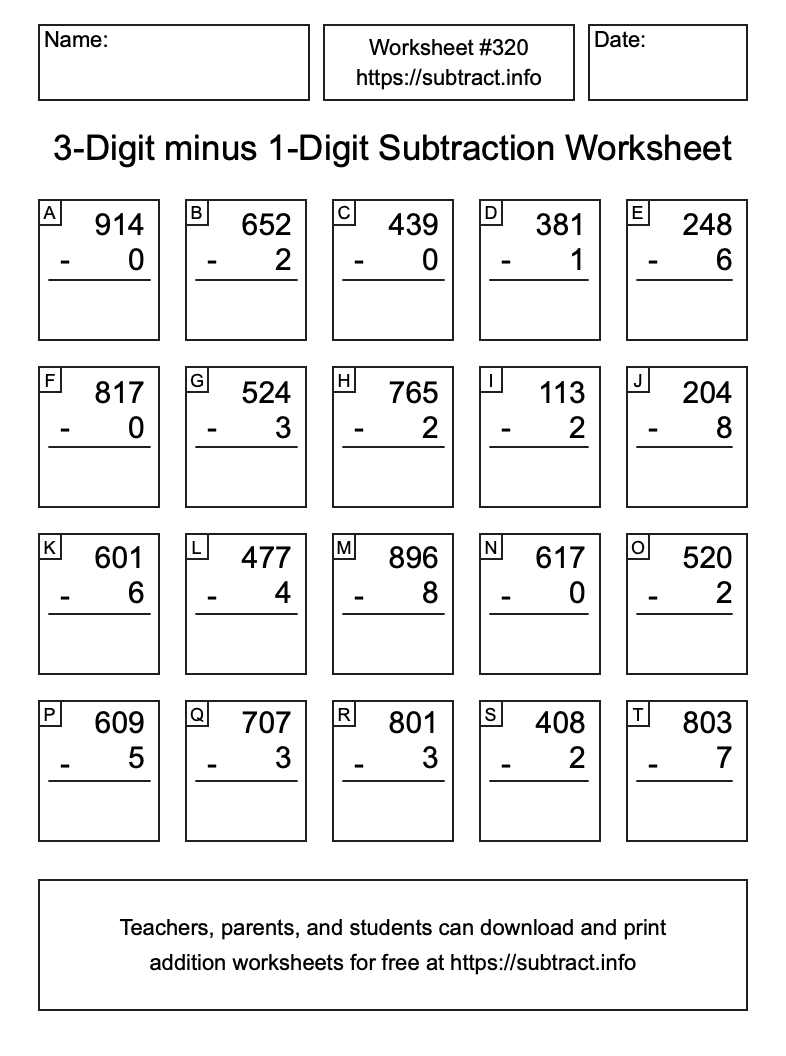 Name:

Worksheet #320
https://subtract.info

Date:

3-Digit minus 1-Digit Subtraction Worksheet

A
914
- 0

B
652
- 2

C
439
- 0

D
381
- 1

E
248
- 6

F
817
- 0

G
524
- 3

H
765
- 2

I
113
- 2

J
204
- 8

K
601
- 6

L
477
- 4

M
896
- 8

N
617
- 0

O
520
- 2

P
609
- 5

Q
707
- 3

R
801
- 3

S
408
- 2

T
803
- 7

Teachers, parents, and students can download and print addition worksheets for free at https://subtract.info